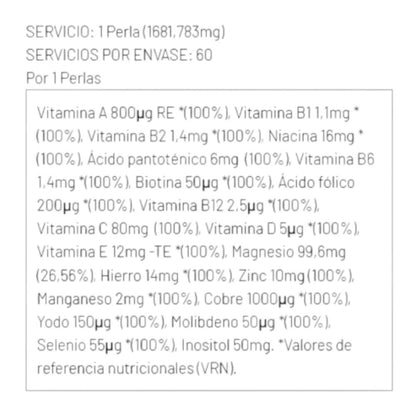 SERVICIO: 1 Perla (1681,783mg)
SERVICIOS POR ENVASE: 60
Por 1 Perlas

Vitamina A 800µg RE *(100%), Vitamina B1 1,1mg *(100%), Vitamina B2 1,4mg *(100%), Niacina 16mg *(100%), Ácido pantoténico 6mg (100%), Vitamina B6 1,4mg *(100%), Biotina 50µg *(100%), Ácido fólico 200µg *(100%), Vitamina B12 2,5µg *(100%), Vitamina C 80mg (100%), Vitamina D 5µg *(100%), Vitamina E 12mg -TE *(100%), Magnesio 99,6mg (26,56%), Hierro 14mg *(100%), Zinc 10mg (100%), Manganeso 2mg *(100%), Cobre 1000µg *(100%), Yodo 150µg *(100%), Molibdeno 50µg *(100%), Selenio 55µg *(100%), Inositol 50mg. *Valores de referencia nutricionales (VRN).